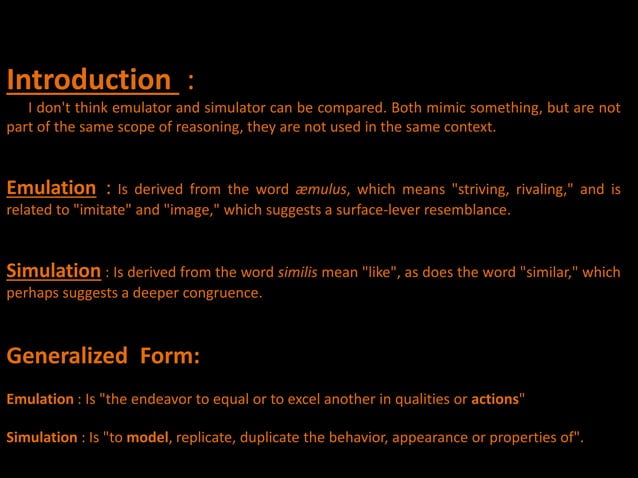 Introduction :

I don't think emulator and simulator can be compared. Both mimic something, but are not part of the same scope of reasoning, they are not used in the same context.

Emulation : Is derived from the word æmulus, which means "striving, rivaling," and is related to "imitate" and "image," which suggests a surface-lever resemblance.

Simulation : Is derived from the word similis mean "like", as does the word "similar," which perhaps suggests a deeper congruence.

Generalized Form:

Emulation : Is "the endeavor to equal or to excel another in qualities or actions"

Simulation : Is "to model, replicate, duplicate the behavior, appearance or properties of".